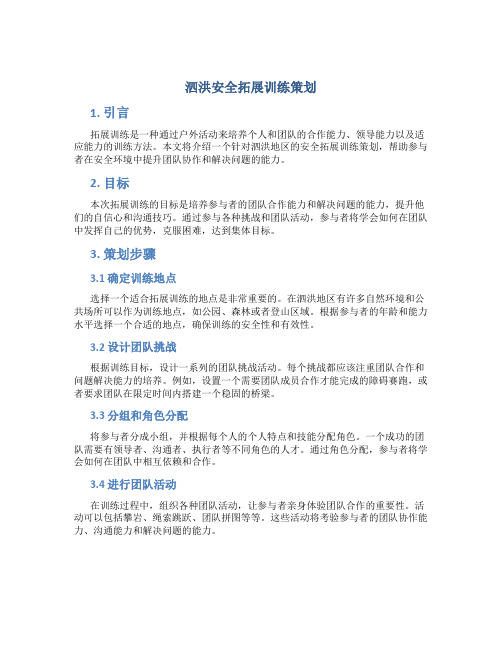 泗洪安全拓展训练策划

1. 引言

拓展训练是一种通过户外活动来培养个人和团队的合作能力、领导能力以及适应能力的训练方法。本文将介绍一个针对泗洪地区的安全拓展训练策划，帮助参与者在安全环境中提升团队协作和解决问题的能力。

2. 目标

本次拓展训练的目标是培养参与者的团队合作能力和解决问题的能力，提升他们的自信心和沟通技巧。通过参与各种挑战和团队活动，参与者将学会如何在团队中发挥自己的优势，克服困难，达到集体目标。

3. 策划步骤

3.1 确定训练地点

选择一个适合拓展训练的地点是非常重要的。在泗洪地区有许多自然环境和公共场所可以作为训练地点，如公园、森林或者登山区域。根据参与者的年龄和能力水平选择一个合适的地点，确保训练的安全性和有效性。

3.2 设计团队挑战

根据训练目标，设计一系列的团队挑战活动。每个挑战都应该注重团队合作和问题解决能力的培养。例如，设置一个需要团队成员合作才能完成的障碍赛跑，或者要求团队在限定时间内搭建一个稳固的桥梁。

3.3 分组和角色分配

将参与者分成小组，并根据每个人的个人特点和技能分配角色。一个成功的团队需要有领导者、沟通者、执行者等不同角色的人才。通过角色分配，参与者将学会如何在团队中相互依赖和合作。

3.4 进行团队活动

在训练过程中，组织各种团队活动，让参与者亲身体验团队合作的重要性。活动可以包括攀岩、绳索跳跃、团队拼图等等。这些活动将考验参与者的团队协作能力、沟通能力和解决问题的能力。